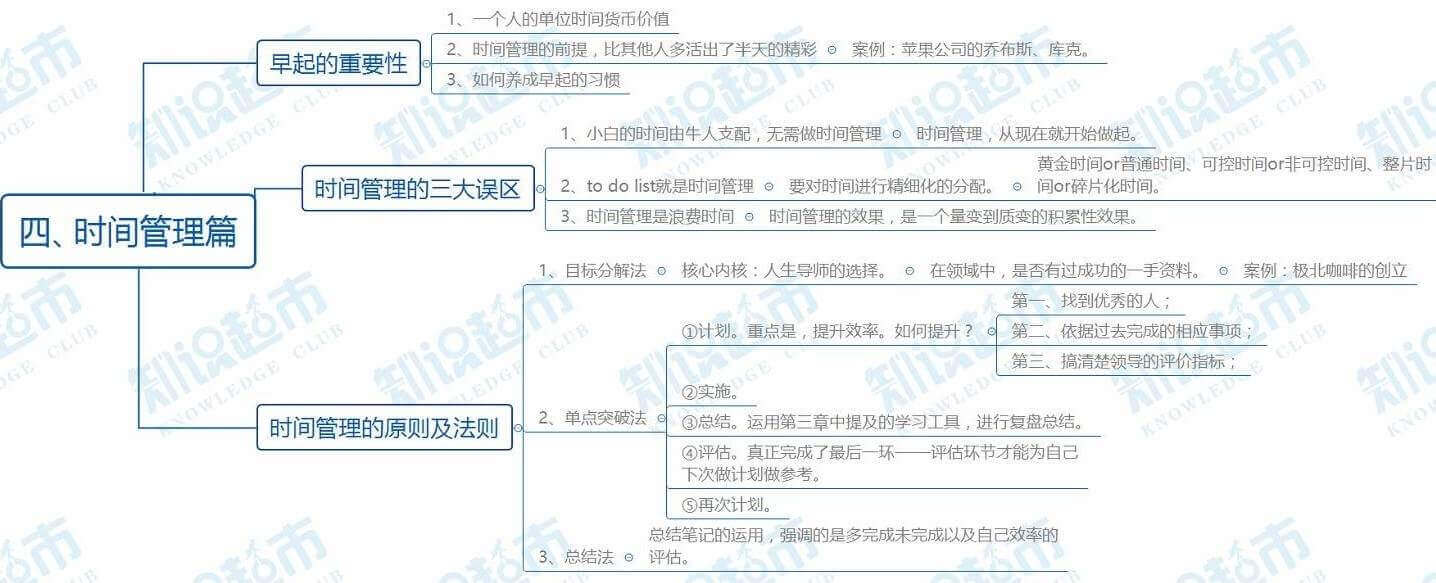 四、时间管理篇

早起的重要性

1、一个人的单位时间货币价值

2、时间管理的前提，比其他人多活出了半天的精彩

案例：苹果公司的乔布斯、库克。

3、如何养成早起的习惯

时间管理的三大误区

1、小白的时间由牛人支配，无需做时间管理

时间管理，从现在就开始做起。

2、to do list就是时间管理

要对时间进行精细化的分配。

黄金时间or普通时间、可控时间or非可控时间、整片时间or碎片化时间。

3、时间管理是浪费时间

时间管理的效果，是一个量变到质变的积累性效果。

时间管理的原则及法则

1、目标分解法

核心内核：人生导师的选择。

在领域中，是否有过成功的一手资料。

案例：极北咖啡的创立

2、单点突破法

①计划。重点是，提升效率。如何提升？

第一、找到优秀的人；

第二、依据过去完成的相应事项；

第三、搞清楚领导的评价指标；

②实施。

③总结。运用第三章中提及的学习工具，进行复盘总结。

④评估。真正完成了最后一环——评估环节才能为自己下次做计划做参考。

⑤再次计划。

3、总结法

总结笔记的运用，强调的是多完成未完成以及自己效率的评估。

知识超市 KNOWLEDGE CLUB